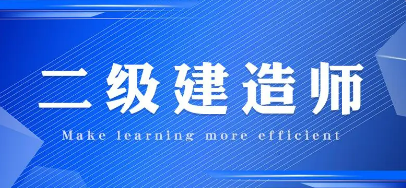 二级建造师

Make learning more efficient